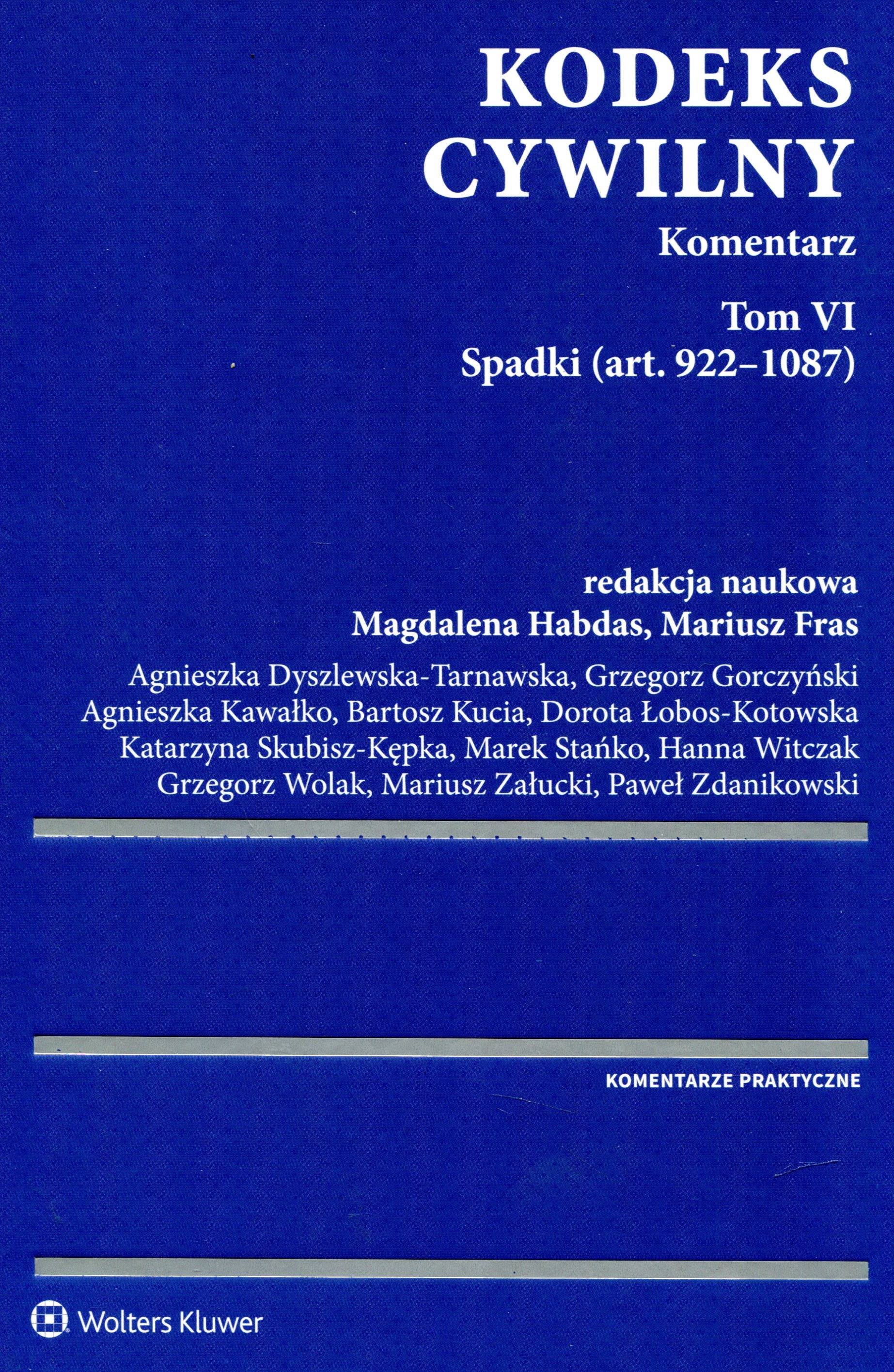 KODEKS CYWILNY

Komentarz

Tom VI
Spadki (art. 922–1087)

redakcja naukowa
Magdalena Habdas, Mariusz Fras

Agnieszka Dyszlewska-Tarnawska, Grzegorz Gorczyński
Agnieszka Kawałko, Bartosz Kucia, Dorota Łobos-Kotowska
Katarzyna Skubisz-Kępka, Marek Stańko, Hanna Witczak
Grzegorz Wolak, Mariusz Załucki, Paweł Zdanikowski

KOMENTARZE PRAKTYCZNE

Wolters Kluwer